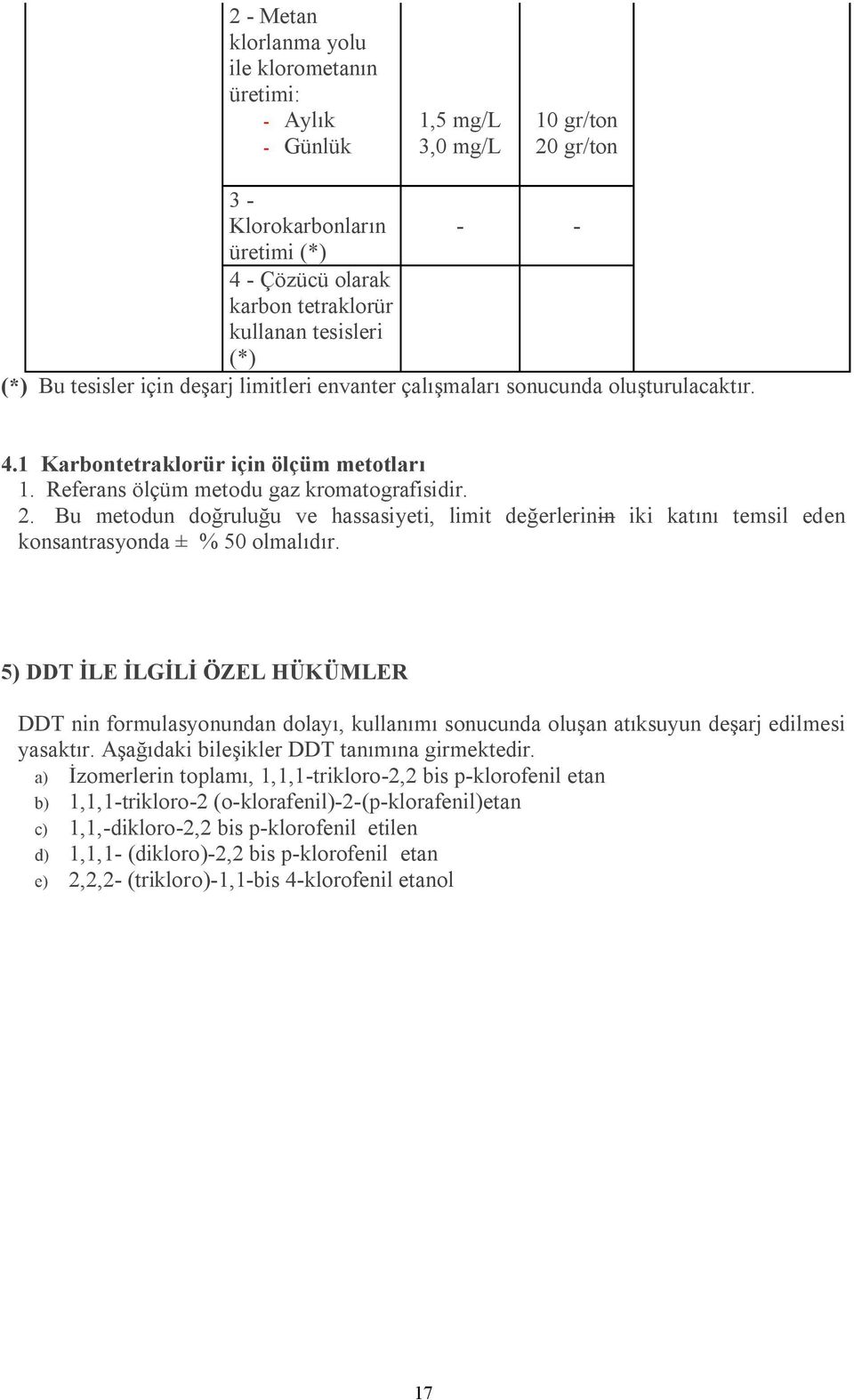 |  | 2 - Metan klorlanma yolu ile klorometanın üretimi: - Aylık - Günlük | 1,5 mg/L 3,0 mg/L | 10 gr/ton 20 gr/ton |  |
|---|---|---|---|---|
|  | 3 - Klorokarbonların üretimi (*) | - | - |  |
|  | 4 - Çözücü olarak karbon tetraklorür kullanan tesisleri (*) |  |  |  |

(*) Bu tesisler için deşarj limitleri envanter çalışmaları sonucunda oluşturulacaktır.

4.1 Karbontetraklorür için ölçüm metotları
1. Referans ölçüm metodu gaz kromatografisidir.
2. Bu metodun doğruluğu ve hassasiyeti, limit değerlerinin iki katını temsil eden konsantrasyonda ± % 50 olmalıdır.

5) DDT İLE İLGİLİ ÖZEL HÜKÜMLER

DDT nin formulasyonundan dolayı, kullanımı sonucunda oluşan atıksuyun deşarj edilmesi yasaktır. Aşağıdaki bileşikler DDT tanımına girmektedir.
a) İzomerlerin toplamı, 1,1,1-trikloro-2,2 bis p-klorofenil etan
b) 1,1,1-trikloro-2 (o-klorafenil)-2-(p-klorafenil)etan
c) 1,1,-dikloro-2,2 bis p-klorofenil etilen
d) 1,1,1- (dikloro)-2,2 bis p-klorofenil etan
e) 2,2,2- (trikloro)-1,1-bis 4-klorofenil etanol

17